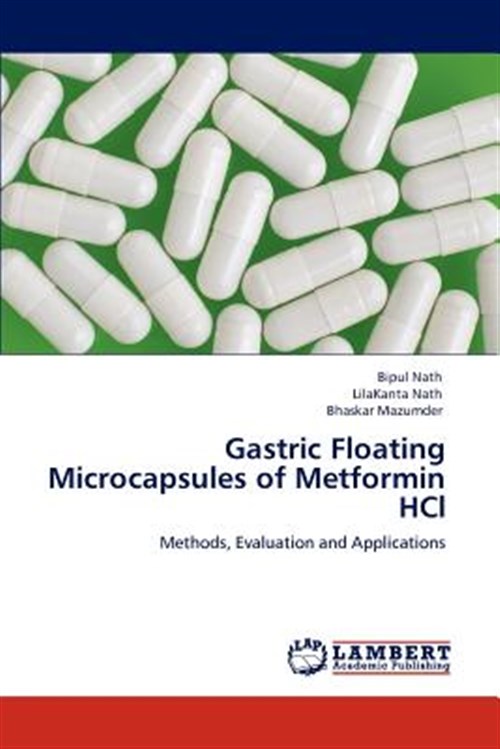 Bipul Nath
LilaKanta Nath
Bhaskar Mazumder

Gastric Floating Microcapsules of Metformin HCl

Methods, Evaluation and Applications

LAP LAMBERT
Academic Publishing